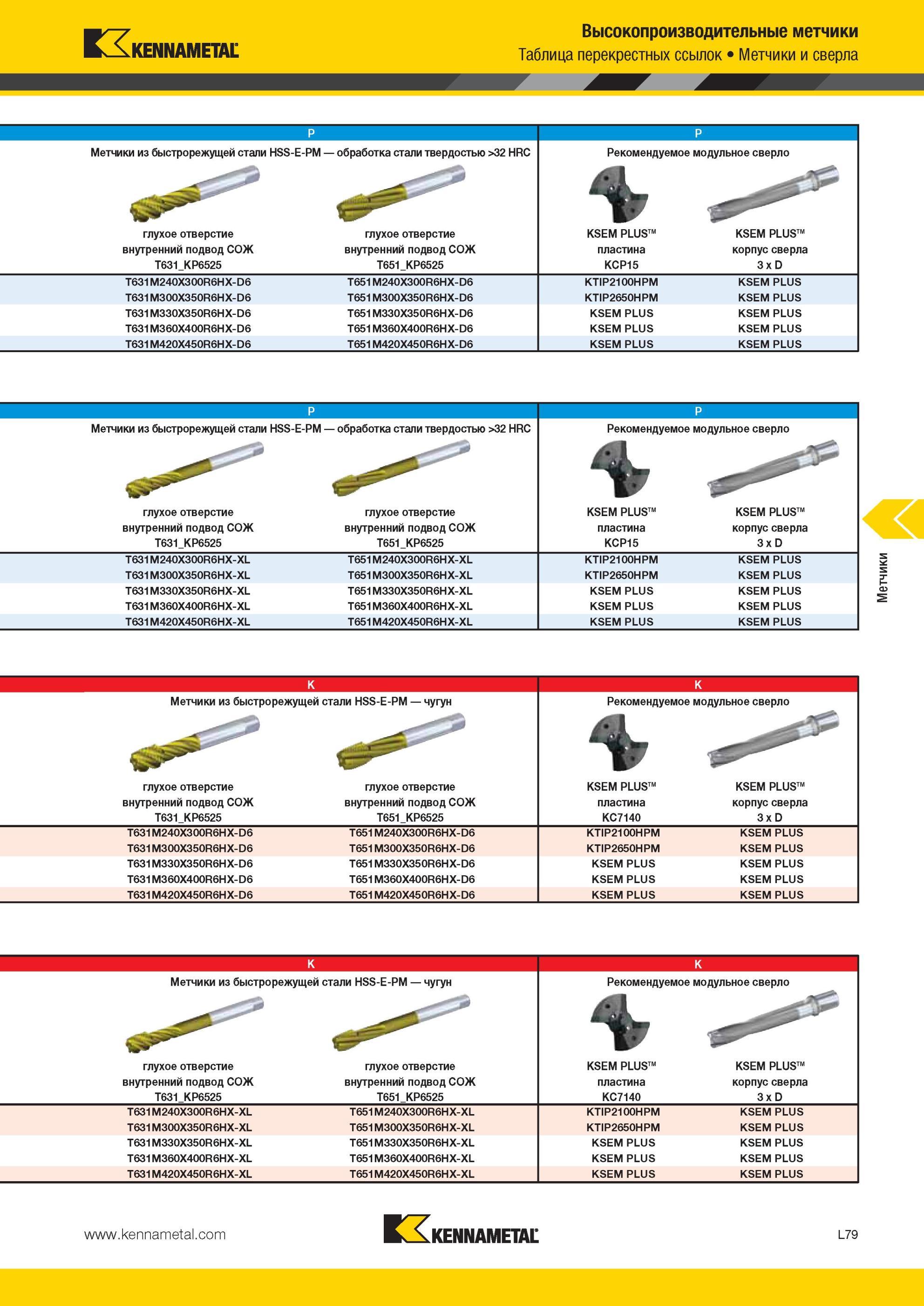 KENNAMETAL

Высокопроизводительные метчики
Таблица перекрестных ссылок • Метчики и сверла

| P | | P | |
|---|---|---|---|
| Метчики из быстрорежущей стали HSS-E-PM — обработка стали твердостью >32 HRC | | Рекомендуемое модульное сверло | |
| глухое отверстие внутренний подвод СОЖ T631_KP6525 | глухое отверстие внутренний подвод СОЖ T651_KP6525 | KSEM PLUS™ пластина KCP15 | KSEM PLUS™ корпус сверла 3 x D |
| T631M240X300R6HX-D6 | T651M240X300R6HX-D6 | KTIP2100HPM | KSEM PLUS |
| T631M300X350R6HX-D6 | T651M300X350R6HX-D6 | KTIP2650HPM | KSEM PLUS |
| T631M330X350R6HX-D6 | T651M330X350R6HX-D6 | KSEM PLUS | KSEM PLUS |
| T631M360X400R6HX-D6 | T651M360X400R6HX-D6 | KSEM PLUS | KSEM PLUS |
| T631M420X450R6HX-D6 | T651M420X450R6HX-D6 | KSEM PLUS | KSEM PLUS |

| P | | P | |
|---|---|---|---|
| Метчики из быстрорежущей стали HSS-E-PM — обработка стали твердостью >32 HRC | | Рекомендуемое модульное сверло | |
| глухое отверстие внутренний подвод СОЖ T631_KP6525 | глухое отверстие внутренний подвод СОЖ T651_KP6525 | KSEM PLUS™ пластина KCP15 | KSEM PLUS™ корпус сверла 3 x D |
| T631M240X300R6HX-XL | T651M240X300R6HX-XL | KTIP2100HPM | KSEM PLUS |
| T631M300X350R6HX-XL | T651M300X350R6HX-XL | KTIP2650HPM | KSEM PLUS |
| T631M330X350R6HX-XL | T651M330X350R6HX-XL | KSEM PLUS | KSEM PLUS |
| T631M360X400R6HX-XL | T651M360X400R6HX-XL | KSEM PLUS | KSEM PLUS |
| T631M420X450R6HX-XL | T651M420X450R6HX-XL | KSEM PLUS | KSEM PLUS |

Метчики

| K | | K | |
|---|---|---|---|
| Метчики из быстрорежущей стали HSS-E-PM — чугун | | Рекомендуемое модульное сверло | |
| глухое отверстие внутренний подвод СОЖ T631_KP6525 | глухое отверстие внутренний подвод СОЖ T651_KP6525 | KSEM PLUS™ пластина KC7140 | KSEM PLUS™ корпус сверла 3 x D |
| T631M240X300R6HX-D6 | T651M240X300R6HX-D6 | KTIP2100HPM | KSEM PLUS |
| T631M300X350R6HX-D6 | T651M300X350R6HX-D6 | KTIP2650HPM | KSEM PLUS |
| T631M330X350R6HX-D6 | T651M330X350R6HX-D6 | KSEM PLUS | KSEM PLUS |
| T631M360X400R6HX-D6 | T651M360X400R6HX-D6 | KSEM PLUS | KSEM PLUS |
| T631M420X450R6HX-D6 | T651M420X450R6HX-D6 | KSEM PLUS | KSEM PLUS |

| K | | K | |
|---|---|---|---|
| Метчики из быстрорежущей стали HSS-E-PM — чугун | | Рекомендуемое модульное сверло | |
| глухое отверстие внутренний подвод СОЖ T631_KP6525 | глухое отверстие внутренний подвод СОЖ T651_KP6525 | KSEM PLUS™ пластина KC7140 | KSEM PLUS™ корпус сверла 3 x D |
| T631M240X300R6HX-XL | T651M240X300R6HX-XL | KTIP2100HPM | KSEM PLUS |
| T631M300X350R6HX-XL | T651M300X350R6HX-XL | KTIP2650HPM | KSEM PLUS |
| T631M330X350R6HX-XL | T651M330X350R6HX-XL | KSEM PLUS | KSEM PLUS |
| T631M360X400R6HX-XL | T651M360X400R6HX-XL | KSEM PLUS | KSEM PLUS |
| T631M420X450R6HX-XL | T651M420X450R6HX-XL | KSEM PLUS | KSEM PLUS |

www.kennametal.com
KENNAMETAL
L79